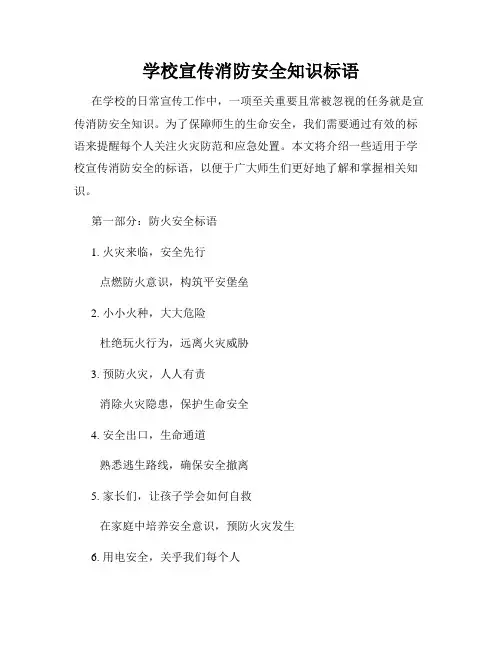 学校宣传消防安全知识标语

在学校的日常宣传工作中，一项至关重要且常被忽视的任务就是宣传消防安全知识。为了保障师生的生命安全，我们需要通过有效的标语来提醒每个人关注火灾防范和应急处置。本文将介绍一些适用于学校宣传消防安全的标语，以便于广大师生们更好地了解和掌握相关知识。

第一部分：防火安全标语

1. 火灾来临，安全先行

点燃防火意识，构筑平安堡垒

2. 小小火种，大大危险

杜绝玩火行为，远离火灾威胁

3. 预防火灾，人人有责

消除火灾隐患，保护生命安全

4. 安全出口，生命通道

熟悉逃生路线，确保安全撤离

5. 家长们，让孩子学会如何自救

在家庭中培养安全意识，预防火灾发生

6. 用电安全，关乎我们每个人